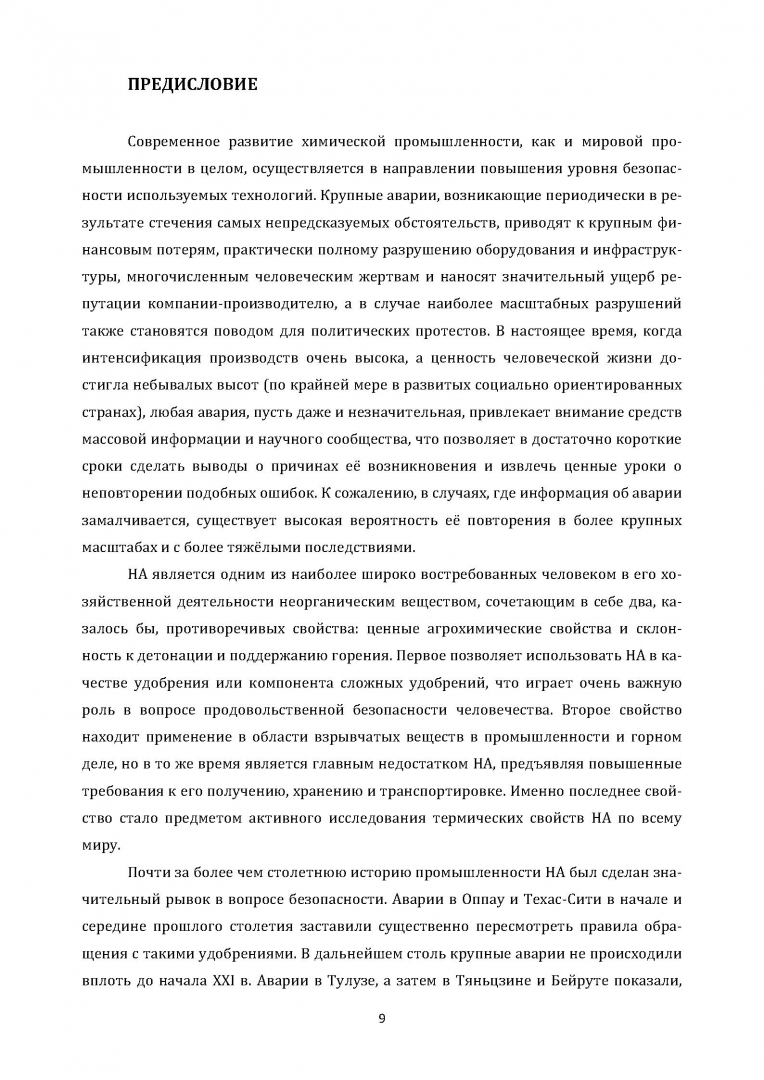 ПРЕДИСЛОВИЕ

Современное развитие химической промышленности, как и мировой промышленности в целом, осуществляется в направлении повышения уровня безопасности используемых технологий. Крупные аварии, возникающие периодически в результате стечения самых непредсказуемых обстоятельств, приводят к крупным финансовым потерям, практически полному разрушению оборудования и инфраструктуры, многочисленным человеческим жертвам и наносят значительный ущерб репутации компании-производителю, а в случае наиболее масштабных разрушений также становятся поводом для политических протестов. В настоящее время, когда интенсификация производств очень высока, а ценность человеческой жизни достигла небывалых высот (по крайней мере в развитых социально ориентированных странах), любая авария, пусть даже и незначительная, привлекает внимание средств массовой информации и научного сообщества, что позволяет в достаточно короткие сроки сделать выводы о причинах её возникновения и извлечь ценные уроки о неповторении подобных ошибок. К сожалению, в случаях, где информация об аварии замалчивается, существует высокая вероятность её повторения в более крупных масштабах и с более тяжёлыми последствиями.

НА является одним из наиболее широко востребованных человеком в его хозяйственной деятельности неорганическим веществом, сочетающим в себе два, казалось бы, противоречивых свойства: ценные агрохимические свойства и склонность к детонации и поддержанию горения. Первое позволяет использовать НА в качестве удобрения или компонента сложных удобрений, что играет очень важную роль в вопросе продовольственной безопасности человечества. Второе свойство находит применение в области взрывчатых веществ в промышленности и горном деле, но в то же время является главным недостатком НА, предъявляя повышенные требования к его получению, хранению и транспортировке. Именно последнее свойство стало предметом активного исследования термических свойств НА по всему миру.

Почти за более чем столетнюю историю промышленности НА был сделан значительный рывок в вопросе безопасности. Аварии в Оппау и Техас-Сити в начале и середине прошлого столетия заставили существенно пересмотреть правила обращения с такими удобрениями. В дальнейшем столь крупные аварии не происходили вплоть до начала XXI в. Аварии в Тулузе, а затем в Тяньцзине и Бейруте показали,

9